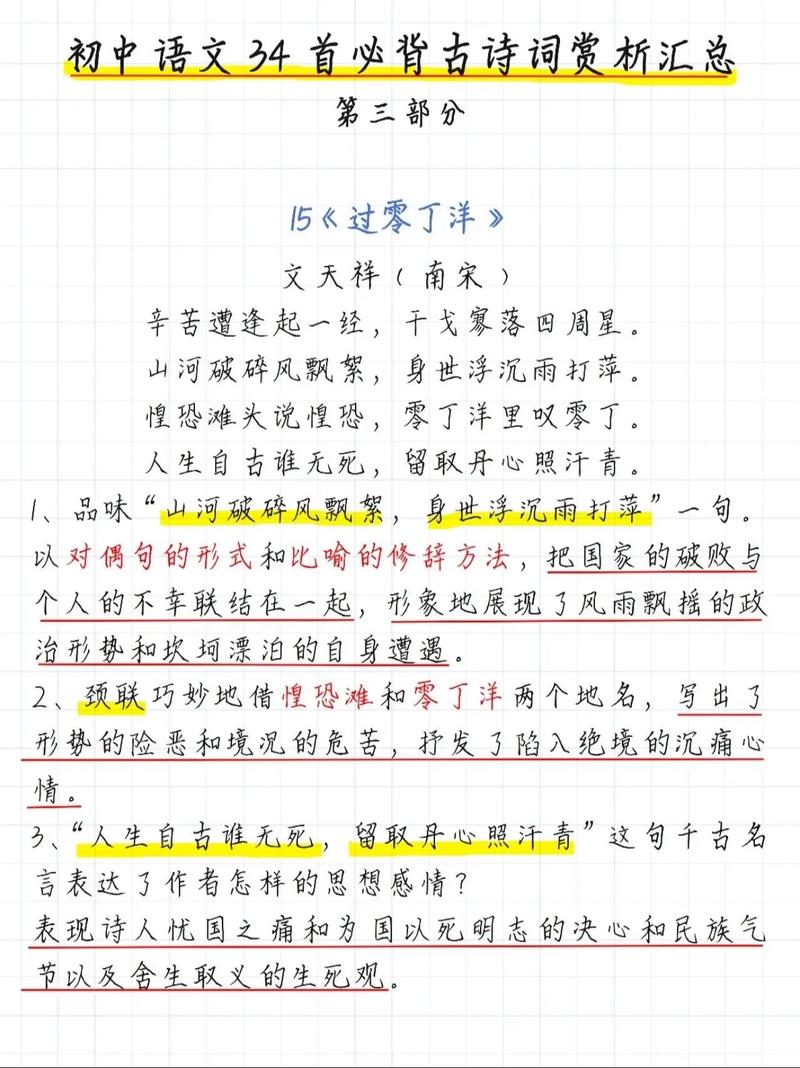 初中语文34首必背古诗词赏析汇总

第三部分

15《过零丁洋》

文天祥（南宋）

辛苦遭逢起一经，干戈寥落四周星。
山河破碎风飘絮，身世浮沉雨打萍。
惶恐滩头说惶恐，零丁洋里叹零丁。
人生自古谁无死，留取丹心照汗青。

1、品味“山河破碎风飘絮，身世浮沉雨打萍”一句。
以对偶句的形式和比喻的修辞方法，把国家的破败与个人的不幸联结在一起，形象地展现了风雨飘摇的政治形势和坎坷漂泊的自身遭遇。

2、颈联巧妙地借惶恐滩和零丁洋两个地名，写出了形势的险恶和境况的危苦，抒发了陷入绝境的沉痛心情。

3、“人生自古谁无死，留取丹心照汗青”这句千古名言表达了作者怎样的思想感情？
表现诗人忧国之痛和为国以死明志的决心和民族气节以及舍生取义的生死观。